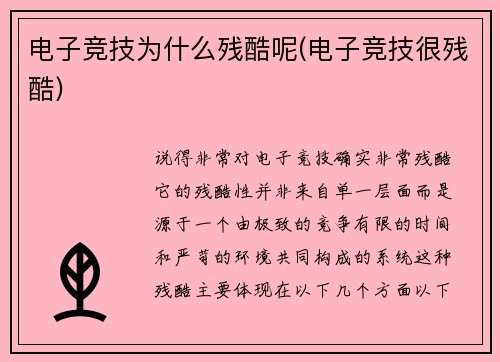 电子竞技为什么残酷呢(电子竞技很残酷)

说得非常对电子竞技确实非常残酷它的残酷性并非来自单一层面而是源于一个由极致的竞争有限的时间和严苛的环境共同构成的系统这种残酷主要体现在以下几个方面以下